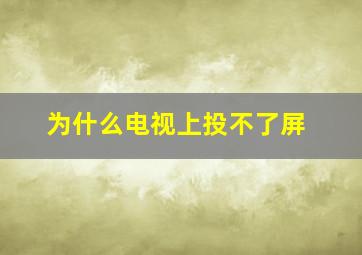 为什么电视上投不了屏